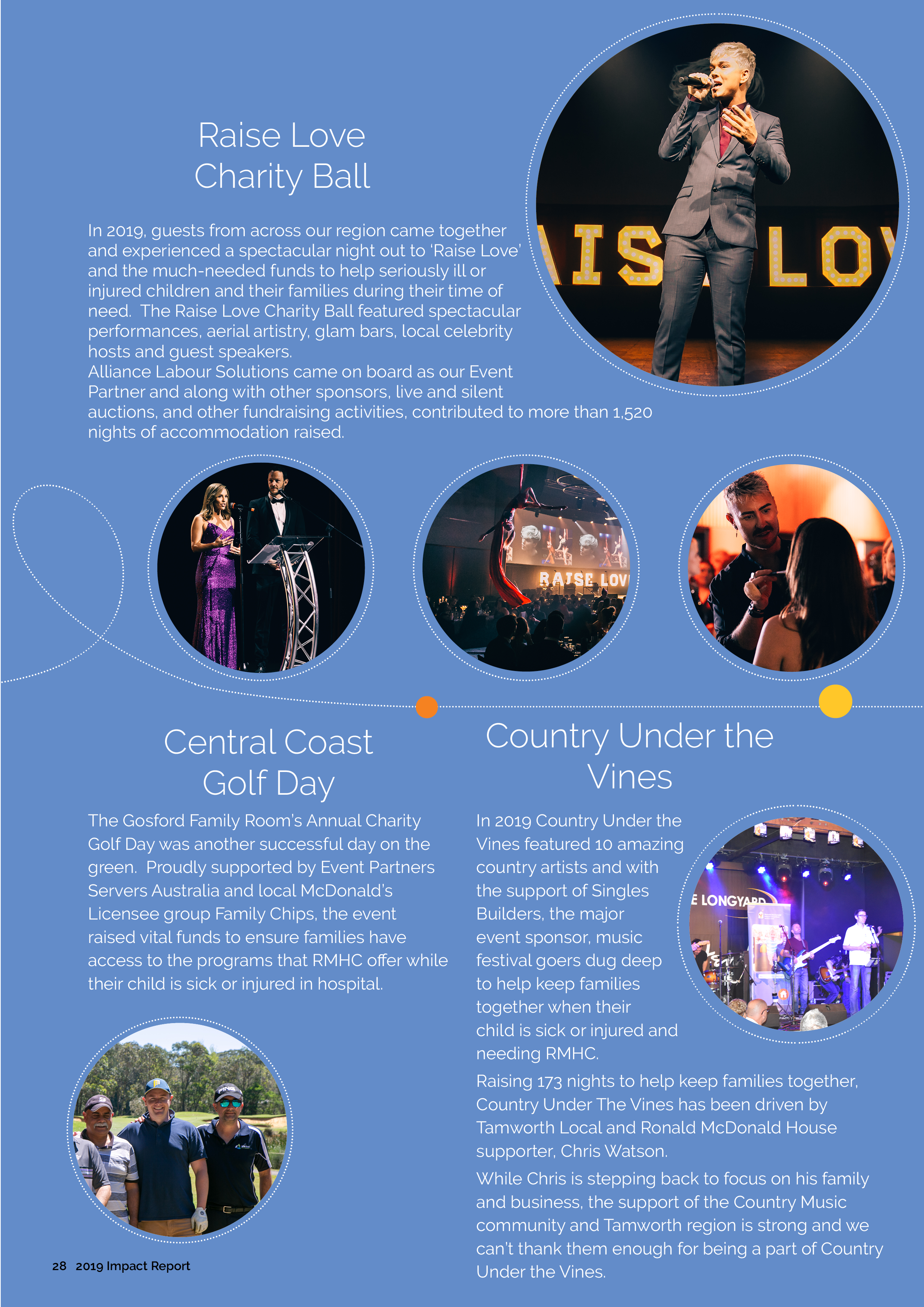 Raise Love Charity Ball

In 2019, guests from across our region came together and experienced a spectacular night out to 'Raise Love' and the much-needed funds to help seriously ill or injured children and their families during their time of need. The Raise Love Charity Ball featured spectacular performances, aerial artistry, glam bars, local celebrity hosts and guest speakers.
Alliance Labour Solutions came on board as our Event Partner and along with other sponsors, live and silent auctions, and other fundraising activities, contributed to more than 1,520 nights of accommodation raised.

Central Coast Golf Day

The Gosford Family Room's Annual Charity Golf Day was another successful day on the green. Proudly supported by Event Partners Servers Australia and local McDonald's Licensee group Family Chips, the event raised vital funds to ensure families have access to the programs that RMHC offer while their child is sick or injured in hospital.

Country Under the Vines

In 2019 Country Under the Vines featured 10 amazing country artists and with the support of Singles Builders, the major event sponsor, music festival goers dug deep to help keep families together when their child is sick or injured and needing RMHC.

Raising 173 nights to help keep families together, Country Under The Vines has been driven by Tamworth Local and Ronald McDonald House supporter, Chris Watson.

While Chris is stepping back to focus on his family and business, the support of the Country Music community and Tamworth region is strong and we can't thank them enough for being a part of Country Under the Vines.

28 2019 Impact Report